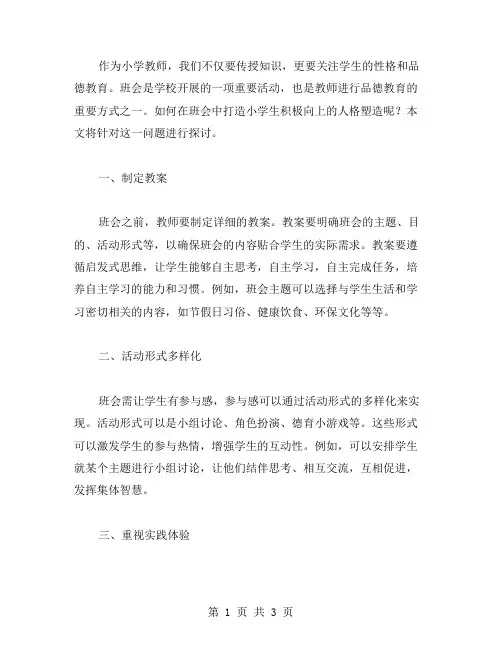 作为小学教师，我们不仅要传授知识，更要关注学生的性格和品德教育。班会是学校开展的一项重要活动，也是教师进行品德教育的重要方式之一。如何在班会中打造小学生积极向上的人格塑造呢？本文将针对这一问题进行探讨。

一、制定教案

班会之前，教师要制定详细的教案。教案要明确班会的主题、目的、活动形式等，以确保班会的内容贴合学生的实际需求。教案要遵循启发式思维，让学生能够自主思考，自主学习，自主完成任务，培养自主学习的能力和习惯。例如，班会主题可以选择与学生生活和学习密切相关的内容，如节假日习俗、健康饮食、环保文化等等。

二、活动形式多样化

班会需让学生有参与感，参与感可以通过活动形式的多样化来实现。活动形式可以是小组讨论、角色扮演、德育小游戏等。这些形式可以激发学生的参与热情，增强学生的互动性。例如，可以安排学生就某个主题进行小组讨论，让他们结伴思考、相互交流，互相促进，发挥集体智慧。

三、重视实践体验

第 1 页 共 3 页